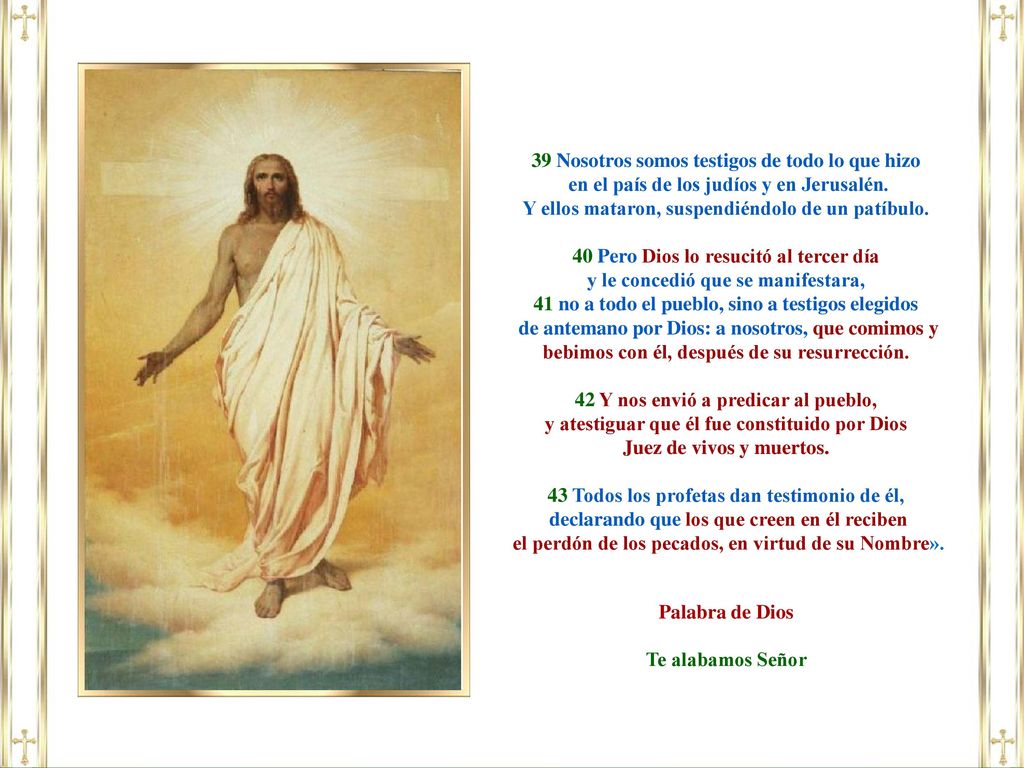 39 Nosotros somos testigos de todo lo que hizo en el país de los judíos y en Jerusalén. Y ellos mataron, suspendiéndolo de un patíbulo.

40 Pero Dios lo resucitó al tercer día y le concedió que se manifestara,
41 no a todo el pueblo, sino a testigos elegidos de antemano por Dios: a nosotros, que comimos y bebimos con él, después de su resurrección.

42 Y nos envió a predicar al pueblo, y atestiguar que él fue constituido por Dios Juez de vivos y muertos.

43 Todos los profetas dan testimonio de él, declarando que los que creen en él reciben el perdón de los pecados, en virtud de su Nombre».

Palabra de Dios

Te alabamos Señor